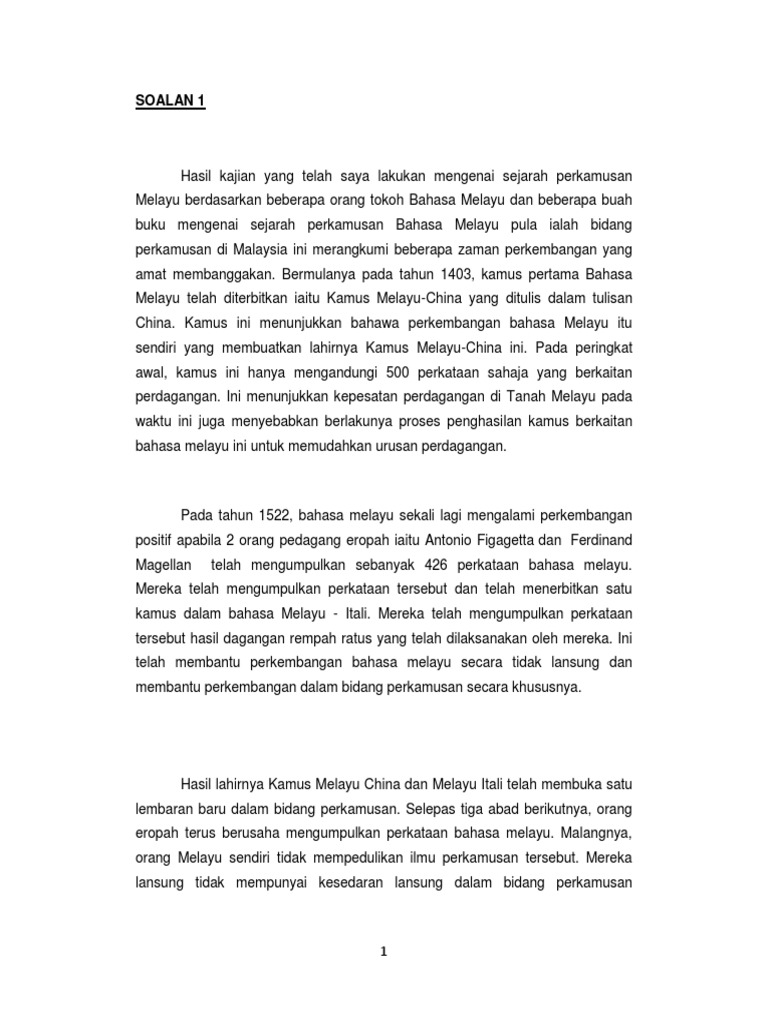 SOALAN 1

Hasil kajian yang telah saya lakukan mengenai sejarah perkamusan Melayu berdasarkan beberapa orang tokoh Bahasa Melayu dan beberapa buah buku mengenai sejarah perkamusan Bahasa Melayu pula ialah bidang perkamusan di Malaysia ini merangkumi beberapa zaman perkembangan yang amat membanggakan. Bermulanya pada tahun 1403, kamus pertama Bahasa Melayu telah diterbitkan iaitu Kamus Melayu-China yang ditulis dalam tulisan China. Kamus ini menunjukkan bahawa perkembangan bahasa Melayu itu sendiri yang membuatkan lahirnya Kamus Melayu-China ini. Pada peringkat awal, kamus ini hanya mengandungi 500 perkataan sahaja yang berkaitan perdagangan. Ini menunjukkan kepesatan perdagangan di Tanah Melayu pada waktu ini juga menyebabkan berlakunya proses penghasilan kamus berkaitan bahasa melayu ini untuk memudahkan urusan perdagangan.

Pada tahun 1522, bahasa melayu sekali lagi mengalami perkembangan positif apabila 2 orang pedagang eropah iaitu Antonio Figagetta dan Ferdinand Magellan telah mengumpulkan sebanyak 426 perkataan bahasa melayu. Mereka telah mengumpulkan perkataan tersebut dan telah menerbitkan satu kamus dalam bahasa Melayu - Itali. Mereka telah mengumpulkan perkataan tersebut hasil dagangan rempah ratus yang telah dilaksanakan oleh mereka. Ini telah membantu perkembangan bahasa melayu secara tidak lansung dan membantu perkembangan dalam bidang perkamusan secara khususnya.

Hasil lahirnya Kamus Melayu China dan Melayu Itali telah membuka satu lembaran baru dalam bidang perkamusan. Selepas tiga abad berikutnya, orang eropah terus berusaha mengumpulkan perkataan bahasa melayu. Malangnya, orang Melayu sendiri tidak mempedulikan ilmu perkamusan tersebut. Mereka lansung tidak mempunyai kesedaran lansung dalam bidang perkamusan

1